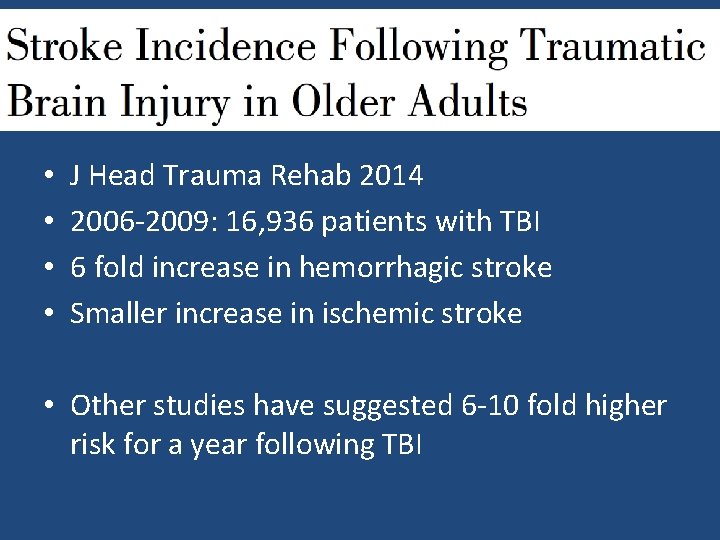 Stroke Incidence Following Traumatic Brain Injury in Older Adults

• J Head Trauma Rehab 2014
• 2006-2009: 16,936 patients with TBI
• 6 fold increase in hemorrhagic stroke
• Smaller increase in ischemic stroke

• Other studies have suggested 6-10 fold higher risk for a year following TBI